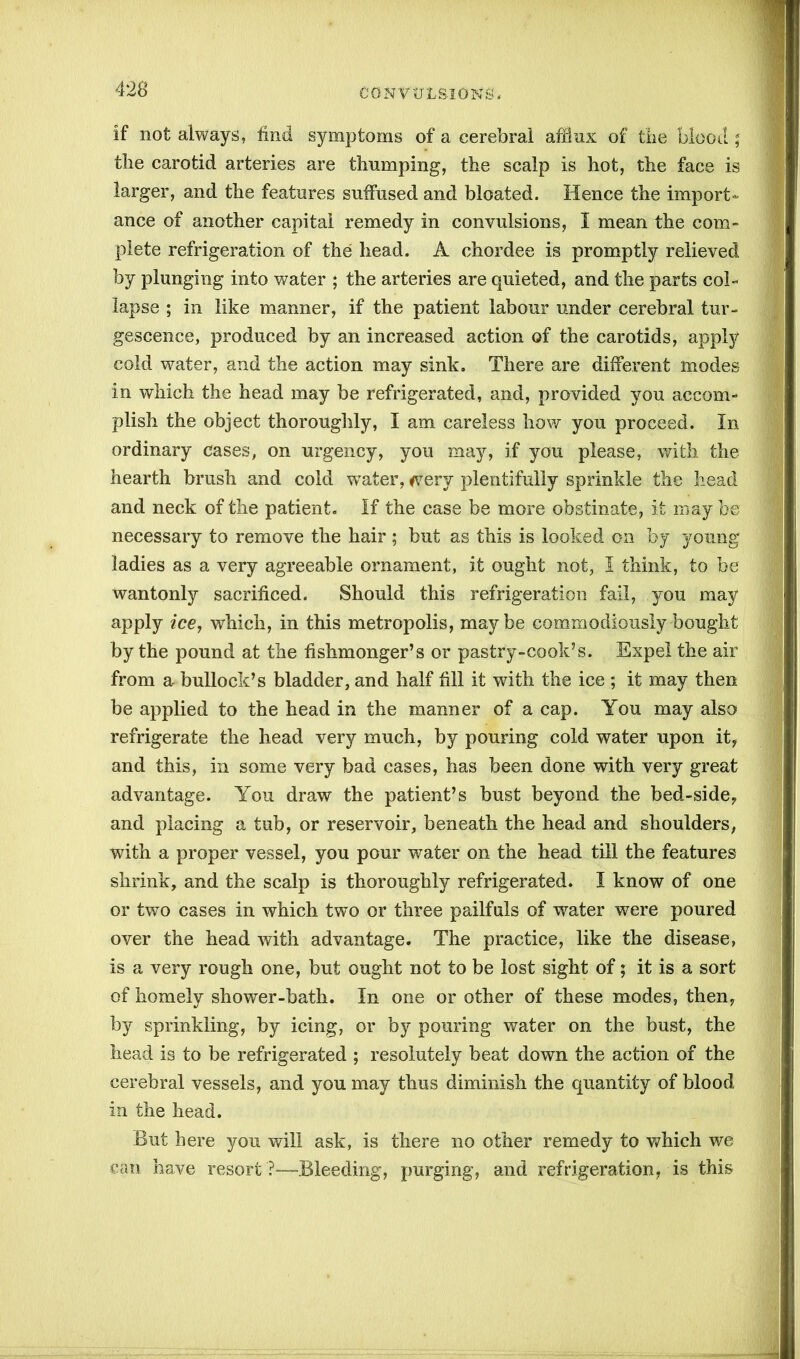 428

CONVULSIONS.

if not always, find symptoms of a cerebral afflux of the blood; the carotid arteries are thumping, the scalp is hot, the face is larger, and the features suffused and bloated. Hence the importance of another capital remedy in convulsions, I mean the complete refrigeration of the head. A chordee is promptly relieved by plunging into water; the arteries are quieted, and the parts collapse; in like manner, if the patient labour under cerebral turgescence, produced by an increased action of the carotids, apply cold water, and the action may sink. There are different modes in which the head may be refrigerated, and, provided you accomplish the object thoroughly, I am careless how you proceed. In ordinary cases, on urgency, you may, if you please, with the hearth brush and cold water, very plentifully sprinkle the head and neck of the patient. If the case be more obstinate, it may be necessary to remove the hair; but as this is looked on by young ladies as a very agreeable ornament, it ought not, I think, to be wantonly sacrificed. Should this refrigeration fail, you may apply ice, which, in this metropolis, may be commodiously bought by the pound at the fishmonger's or pastry-cook's. Expel the air from a bullock's bladder, and half fill it with the ice; it may then be applied to the head in the manner of a cap. You may also refrigerate the head very much, by pouring cold water upon it, and this, in some very bad cases, has been done with very great advantage. You draw the patient's bust beyond the bed-side, and placing a tub, or reservoir, beneath the head and shoulders, with a proper vessel, you pour water on the head till the features shrink, and the scalp is thoroughly refrigerated. I know of one or two cases in which two or three pailfuls of water were poured over the head with advantage. The practice, like the disease, is a very rough one, but ought not to be lost sight of; it is a sort of homely shower-bath. In one or other of these modes, then, by sprinkling, by icing, or by pouring water on the bust, the head is to be refrigerated; resolutely beat down the action of the cerebral vessels, and you may thus diminish the quantity of blood in the head.

But here you will ask, is there no other remedy to which we can have resort?—Bleeding, purging, and refrigeration, is this